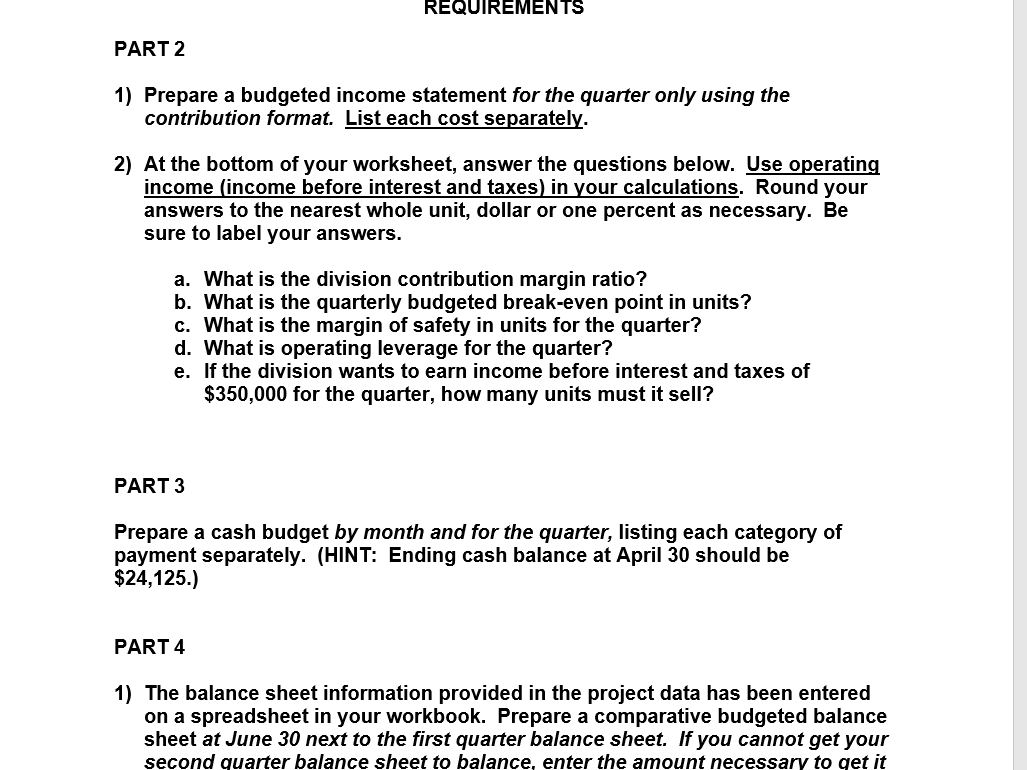 REQUIREMENTS

PART 2

1) Prepare a budgeted income statement for the quarter only using the contribution format. List each cost separately.

2) At the bottom of your worksheet, answer the questions below. Use operating income (income before interest and taxes) in your calculations. Round your answers to the nearest whole unit, dollar or one percent as necessary. Be sure to label your answers.

a. What is the division contribution margin ratio?
b. What is the quarterly budgeted break-even point in units?
c. What is the margin of safety in units for the quarter?
d. What is operating leverage for the quarter?
e. If the division wants to earn income before interest and taxes of $350,000 for the quarter, how many units must it sell?

PART 3

Prepare a cash budget by month and for the quarter, listing each category of payment separately. (HINT: Ending cash balance at April 30 should be $24,125.)

PART 4

1) The balance sheet information provided in the project data has been entered on a spreadsheet in your workbook. Prepare a comparative budgeted balance sheet at June 30 next to the first quarter balance sheet. If you cannot get your second quarter balance sheet to balance, enter the amount necessary to get it